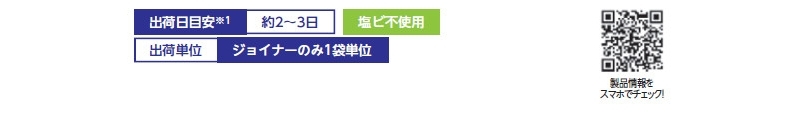 出荷日目安※1 約2～3日 塩ビ不使用

出荷単位 ジョイナーのみ1袋単位

製品情報を
スマホでチェック!